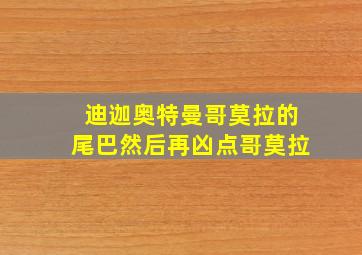 迪迦奥特曼哥莫拉的
尾巴然后再凶点哥莫拉